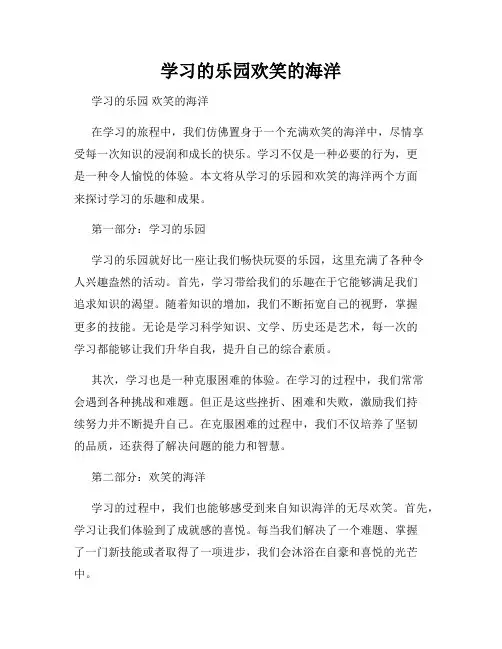 学习的乐园欢笑的海洋

学习的乐园 欢笑的海洋

在学习的旅程中，我们仿佛置身于一个充满欢笑的海洋中，尽情享受每一次知识的浸润和成长的快乐。学习不仅是一种必要的行为，更是一种令人愉悦的体验。本文将从学习的乐园和欢笑的海洋两个方面来探讨学习的乐趣和成果。

第一部分：学习的乐园

学习的乐园就好比一座让我们畅快玩耍的乐园，这里充满了各种令人兴趣盎然的活动。首先，学习带给我们的乐趣在于它能够满足我们追求知识的渴望。随着知识的增加，我们不断拓宽自己的视野，掌握更多的技能。无论是学习科学知识、文学、历史还是艺术，每一次的学习都能够让我们升华自我，提升自己的综合素质。

其次，学习也是一种克服困难的体验。在学习的过程中，我们常常会遇到各种挑战和难题。但正是这些挫折、困难和失败，激励我们持续努力并不断提升自己。在克服困难的过程中，我们不仅培养了坚韧的品质，还获得了解决问题的能力和智慧。

第二部分：欢笑的海洋

学习的过程中，我们也能够感受到来自知识海洋的无尽欢笑。首先，学习让我们体验到了成就感的喜悦。每当我们解决了一个难题、掌握了一门新技能或者取得了一项进步，我们会沐浴在自豪和喜悦的光芒中。